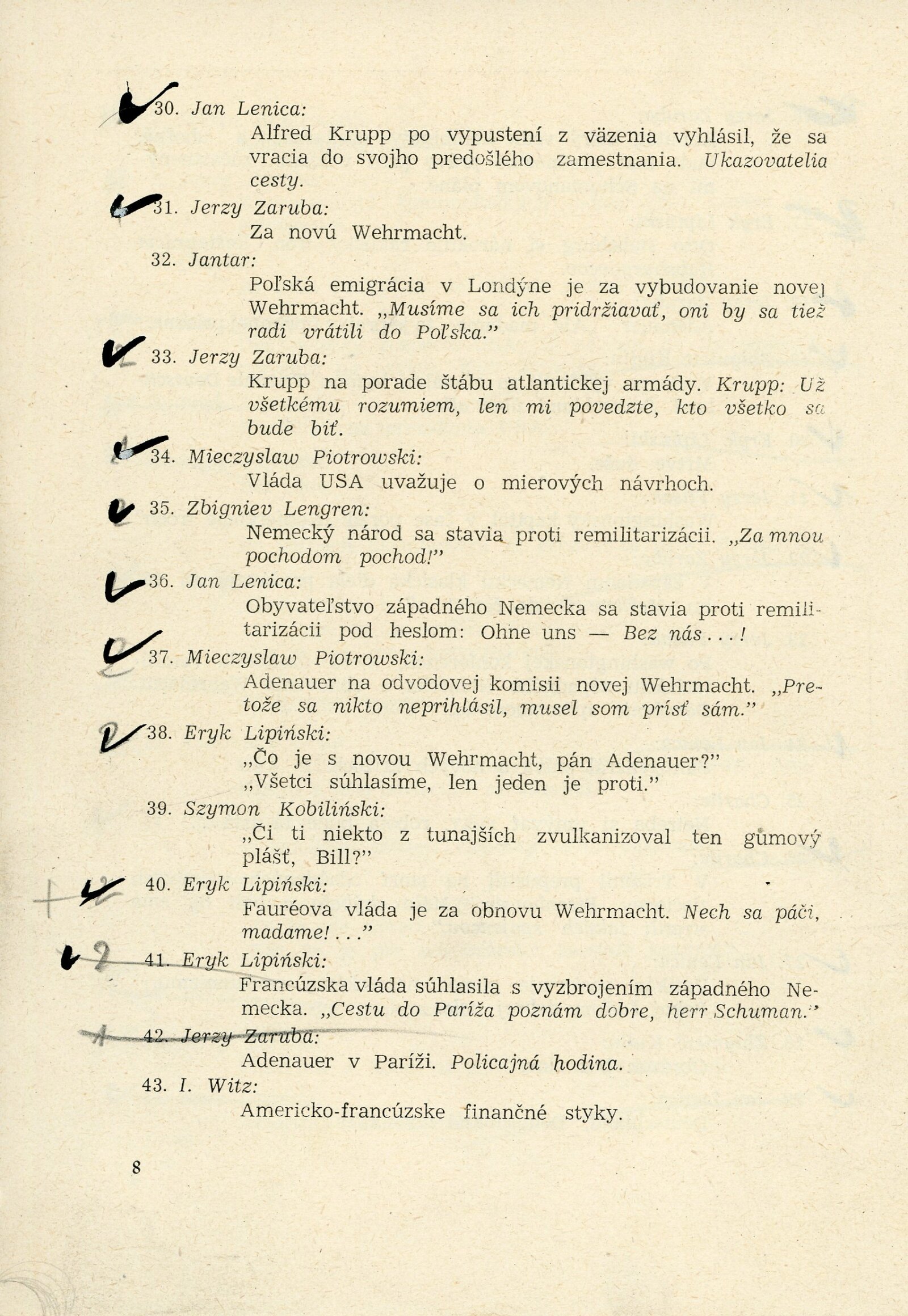 30. Jan Lenica:

Alfred Krupp po vypustení z väzenia vyhlásil, že sa vracia do svojho predošlého zamestnania. Ukazovatelia cesty.

31. Jerzy Zaruba:

Za novú Wehrmacht.

32. Jantar:

Poľská emigrácia v Londýne je za vybudovanie novej Wehrmacht. „Musíme sa ich pridržiavať, oni by sa tiež radi vrátili do Poľska."

33. Jerzy Zaruba:

Krupp na porade štábu atlantickej armády. Krupp: Už všetkému rozumiem, len mi povedzte, kto všetko sa bude biť.

34. Mieczyslaw Piotrowski:

Vláda USA uvažuje o mierových návrhoch.

35. Zbigniev Lengren:

Nemecký národ sa stavia proti remilitarizácii. „Za mnou pochodom pochod!"

36. Jan Lenica:

Obyvateľstvo západného Nemecka sa stavia proti remilitarizácii pod heslom: Ohne uns — Bez nás...!

37. Mieczyslaw Piotrowski:

Adenauer na odvodovej komisii novej Wehrmacht. „Pretože sa nikto neprihlásil, musel som prísť sám."

38. Eryk Lipiński:

„Čo je s novou Wehrmacht, pán Adenauer?"
„Všetci súhlasíme, len jeden je proti."

39. Szymon Kobiliński:

„Či ti niekto z tunajších zvulkanizoval ten gumový plášť, Bill?"

40. Eryk Lipiński:

Fauréova vláda je za obnovu Wehrmacht. Nech sa páči, madame!..."

41. Eryk Lipiński:

Francúzska vláda súhlasila s vyzbrojením západného Nemecka. „Cestu do Paríža poznám dobre, herr Schuman."

42. Jerzy Zaruba:

Adenauer v Paríži. Policajná hodina.

43. I. Witz:

Americko-francúzske finančné styky.

8